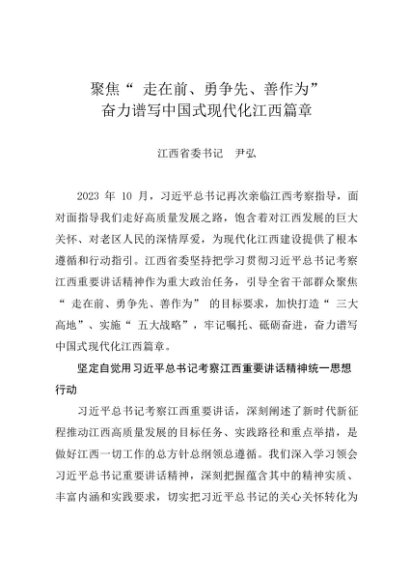 聚焦“走在前、勇争先、善作为”
奋力谱写中国式现代化江西篇章

江西省委书记　尹弘

2023 年 10 月，习近平总书记再次亲临江西考察指导，面对面指导我们走好高质量发展之路，饱含着对江西发展的巨大关怀、对老区人民的深情厚爱，为现代化江西建设提供了根本遵循和行动指引。江西省委坚持把学习贯彻习近平总书记考察江西重要讲话精神作为重大政治任务，引导全省干部群众聚焦“走在前、勇争先、善作为”的目标要求，加快打造“三大高地”、实施“五大战略”，牢记嘱托、砥砺奋进，奋力谱写中国式现代化江西篇章。

坚定自觉用习近平总书记考察江西重要讲话精神统一思想行动

习近平总书记考察江西重要讲话，深刻阐述了新时代新征程推动江西高质量发展的目标任务、实践路径和重点举措，是做好江西一切工作的总方针总纲领总遵循。我们深入学习领会习近平总书记重要讲话精神，深刻把握蕴含其中的精神实质、丰富内涵和实践要求，切实把习近平总书记的关心关怀转化为